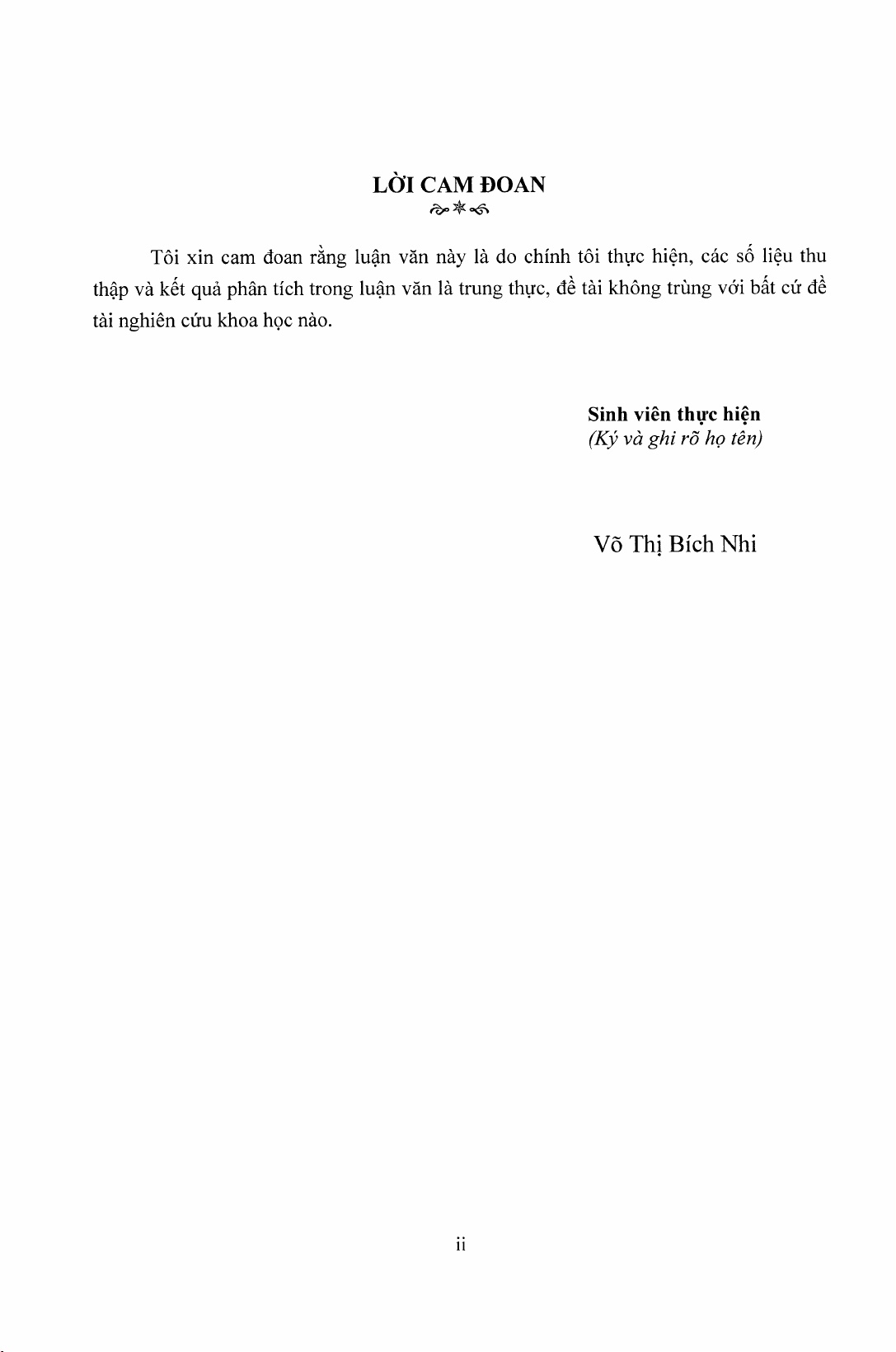 LỜI CAM ĐOAN

Tôi xin cam đoan rằng luận văn này là do chính tôi thực hiện, các số liệu thu thập và kết quả phân tích trong luận văn là trung thực, đề tài không trùng với bất cứ đề tài nghiên cứu khoa học nào.

Sinh viên thực hiện
(Ký và ghi rõ họ tên)

Võ Thị Bích Nhi

ii